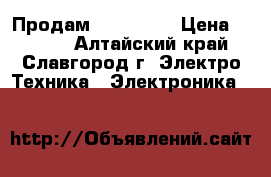 Продам Цена Алтайский край Славгород г Электро Техника Электроника

http://Объявлений.сайт